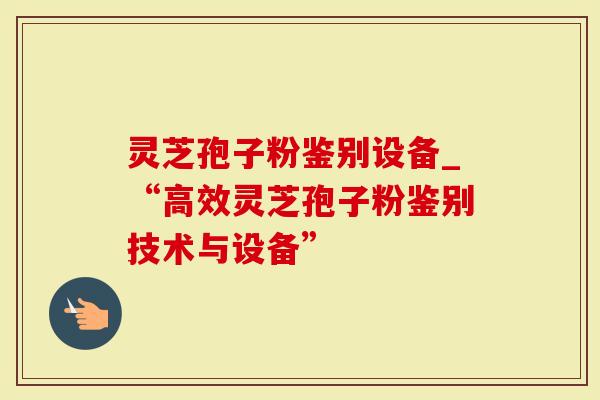 灵芝孢子粉鉴别设备_“高效灵芝孢子粉鉴别技术与设备”